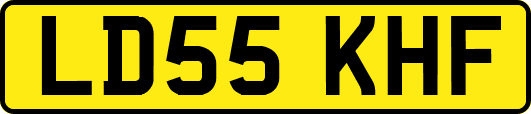 LD55 KHF